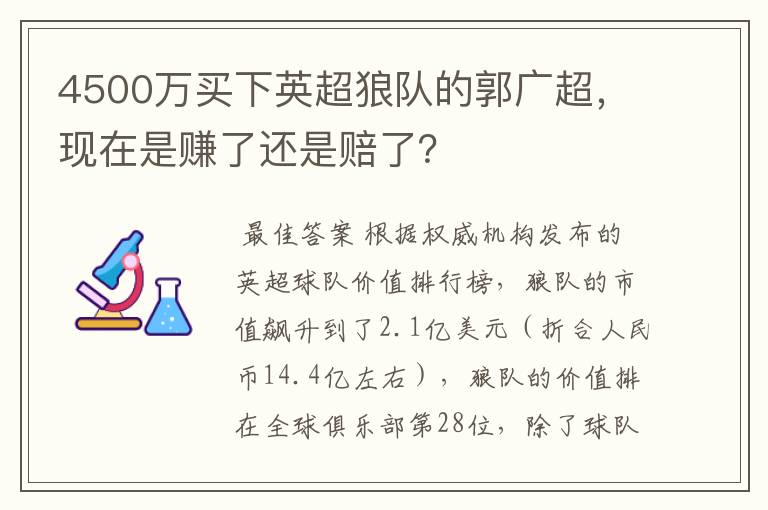 4500万买下英超狼队的郭广超，现在是赚了还是赔了？

最佳答案 根据权威机构发布的英超球队价值排行榜，狼队的市值飙升到了2.1亿美元（折合人民币14.4亿左右），狼队的价值排在全球俱乐部第28位，除了球队